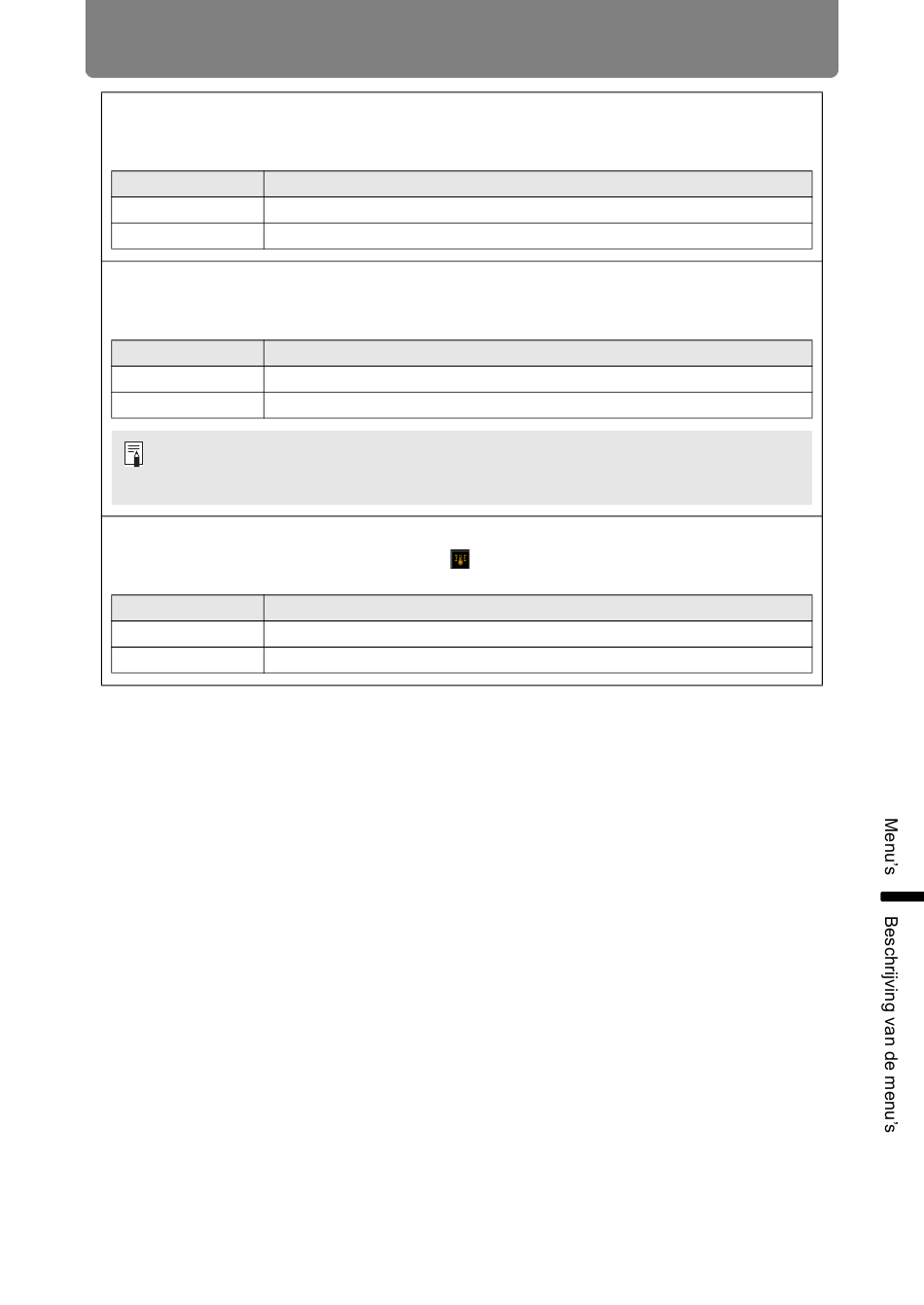 Menu's

Beschrijving van de menu's